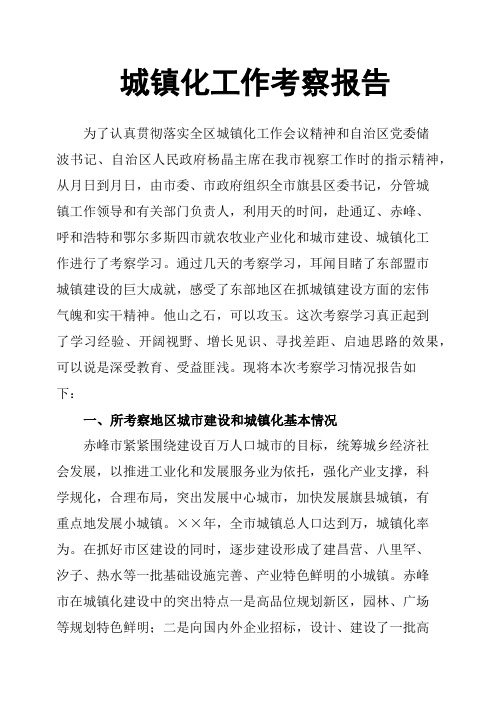 城镇化工作考察报告

为了认真贯彻落实全区城镇化工作会议精神和自治区党委储波书记、自治区人民政府杨晶主席在我市视察工作时的指示精神，从月日到月日，由市委、市政府组织全市旗县区委书记，分管城镇工作领导和有关部门负责人，利用天的时间，赴通辽、赤峰、呼和浩特和鄂尔多斯四市就农牧业产业化和城市建设、城镇化工作进行了考察学习。通过几天的考察学习，耳闻目睹了东部盟市城镇建设的巨大成就，感受了东部地区在抓城镇建设方面的宏伟气魄和实干精神。他山之石，可以攻玉。这次考察学习真正起到了学习经验、开阔视野、增长见识、寻找差距、启迪思路的效果，可以说是深受教育、受益匪浅。现将本次考察学习情况报告如下：

一、所考察地区城市建设和城镇化基本情况

赤峰市紧紧围绕建设百万人口城市的目标，统筹城乡经济社会发展，以推进工业化和发展服务业为依托，强化产业支撑，科学规化，合理布局，突出发展中心城市，加快发展旗县城镇，有重点地发展小城镇。××年，全市城镇总人口达到万，城镇化率为。在抓好市区建设的同时，逐步建设形成了建昌营、八里罕、汐子、热水等一批基础设施完善、产业特色鲜明的小城镇。赤峰市在城镇化建设中的突出特点一是高品位规划新区，园林、广场等规划特色鲜明；二是向国内外企业招标，设计、建设了一批高